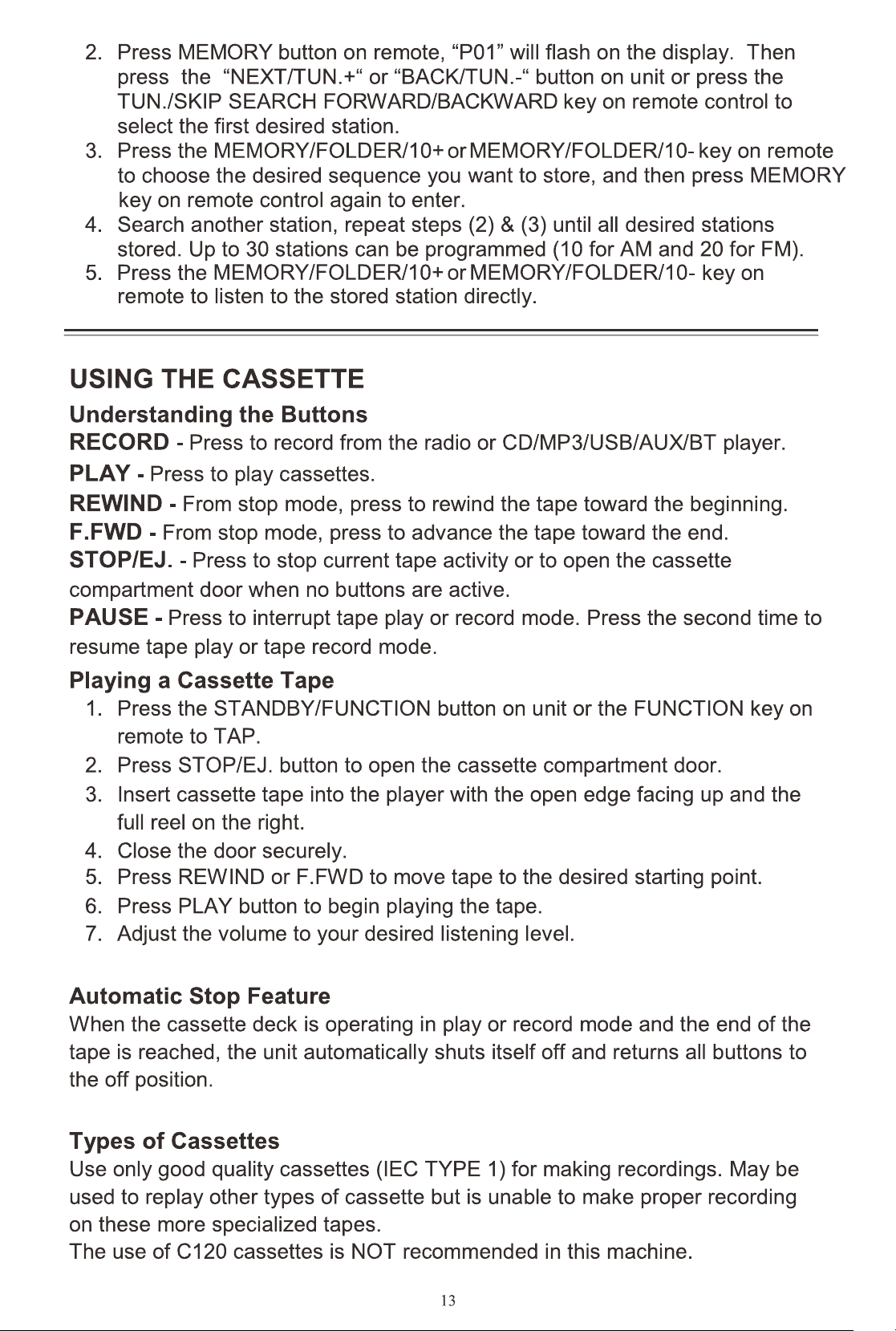 2. Press MEMORY button on remote, "P01" will flash on the display. Then press the "NEXT/TUN.+" or "BACK/TUN.-" button on unit or press the TUN./SKIP SEARCH FORWARD/BACKWARD key on remote control to select the first desired station.
3. Press the MEMORY/FOLDER/10+ or MEMORY/FOLDER/10- key on remote to choose the desired sequence you want to store, and then press MEMORY key on remote control again to enter.
4. Search another station, repeat steps (2) & (3) until all desired stations stored. Up to 30 stations can be programmed (10 for AM and 20 for FM).
5. Press the MEMORY/FOLDER/10+ or MEMORY/FOLDER/10- key on remote to listen to the stored station directly.

USING THE CASSETTE

Understanding the Buttons

RECORD - Press to record from the radio or CD/MP3/USB/AUX/BT player.

PLAY - Press to play cassettes.

REWIND - From stop mode, press to rewind the tape toward the beginning.

F.FWD - From stop mode, press to advance the tape toward the end.

STOP/EJ. - Press to stop current tape activity or to open the cassette compartment door when no buttons are active.

PAUSE - Press to interrupt tape play or record mode. Press the second time to resume tape play or tape record mode.

Playing a Cassette Tape

1. Press the STANDBY/FUNCTION button on unit or the FUNCTION key on remote to TAP.
2. Press STOP/EJ. button to open the cassette compartment door.
3. Insert cassette tape into the player with the open edge facing up and the full reel on the right.
4. Close the door securely.
5. Press REWIND or F.FWD to move tape to the desired starting point.
6. Press PLAY button to begin playing the tape.
7. Adjust the volume to your desired listening level.

Automatic Stop Feature

When the cassette deck is operating in play or record mode and the end of the tape is reached, the unit automatically shuts itself off and returns all buttons to the off position.

Types of Cassettes

Use only good quality cassettes (IEC TYPE 1) for making recordings. May be used to replay other types of cassette but is unable to make proper recording on these more specialized tapes.

The use of C120 cassettes is NOT recommended in this machine.

13